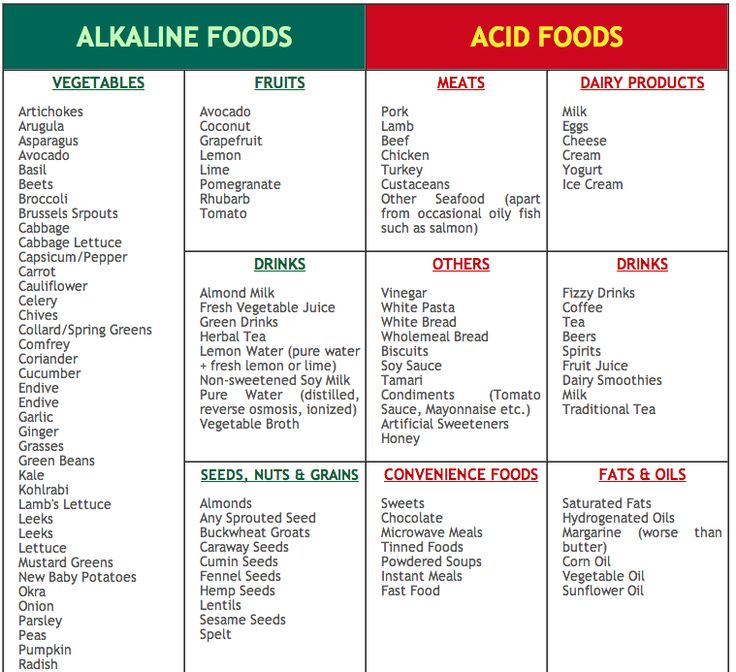 ALKALINE FOODS

VEGETABLES

Artichokes
Arugula
Asparagus
Avocado
Basil
Beets
Broccoli
Brussels Srpouts
Cabbage
Cabbage Lettuce
Capsicum/Pepper
Carrot
Cauliflower
Celery
Chives
Collard/Spring Greens
Comfrey
Coriander
Cucumber
Endive
Endive
Garlic
Ginger
Grasses
Green Beans
Kale
Kohlrabi
Lamb's Lettuce
Leeks
Leeks
Lettuce
Mustard Greens
New Baby Potatoes
Okra
Onion
Parsley
Peas
Pumpkin
Radish

FRUITS

Avocado
Coconut
Grapefruit
Lemon
Lime
Pomegranate
Rhubarb
Tomato

DRINKS

Almond Milk
Fresh Vegetable Juice
Green Drinks
Herbal Tea
Lemon Water (pure water + fresh lemon or lime)
Non-sweetened Soy Milk
Pure Water (distilled, reverse osmosis, ionized)
Vegetable Broth

SEEDS, NUTS & GRAINS

Almonds
Any Sprouted Seed
Buckwheat Groats
Caraway Seeds
Cumin Seeds
Fennel Seeds
Hemp Seeds
Lentils
Sesame Seeds
Spelt

ACID FOODS

MEATS

Pork
Lamb
Beef
Chicken
Turkey
Custaceans
Other Seafood (apart from occasional oily fish such as salmon)

OTHERS

Vinegar
White Pasta
White Bread
Wholemeal Bread
Biscuits
Soy Sauce
Tamari
Condiments (Tomato Sauce, Mayonnaise etc.)
Artificial Sweeteners
Honey

CONVENIENCE FOODS

Sweets
Chocolate
Microwave Meals
Tinned Foods
Powdered Soups
Instant Meals
Fast Food

DAIRY PRODUCTS

Milk
Eggs
Cheese
Cream
Yogurt
Ice Cream

DRINKS

Fizzy Drinks
Coffee
Tea
Beers
Spirits
Fruit Juice
Dairy Smoothies
Milk
Traditional Tea

FATS & OILS

Saturated Fats
Hydrogenated Oils
Margarine (worse than butter)
Corn Oil
Vegetable Oil
Sunflower Oil